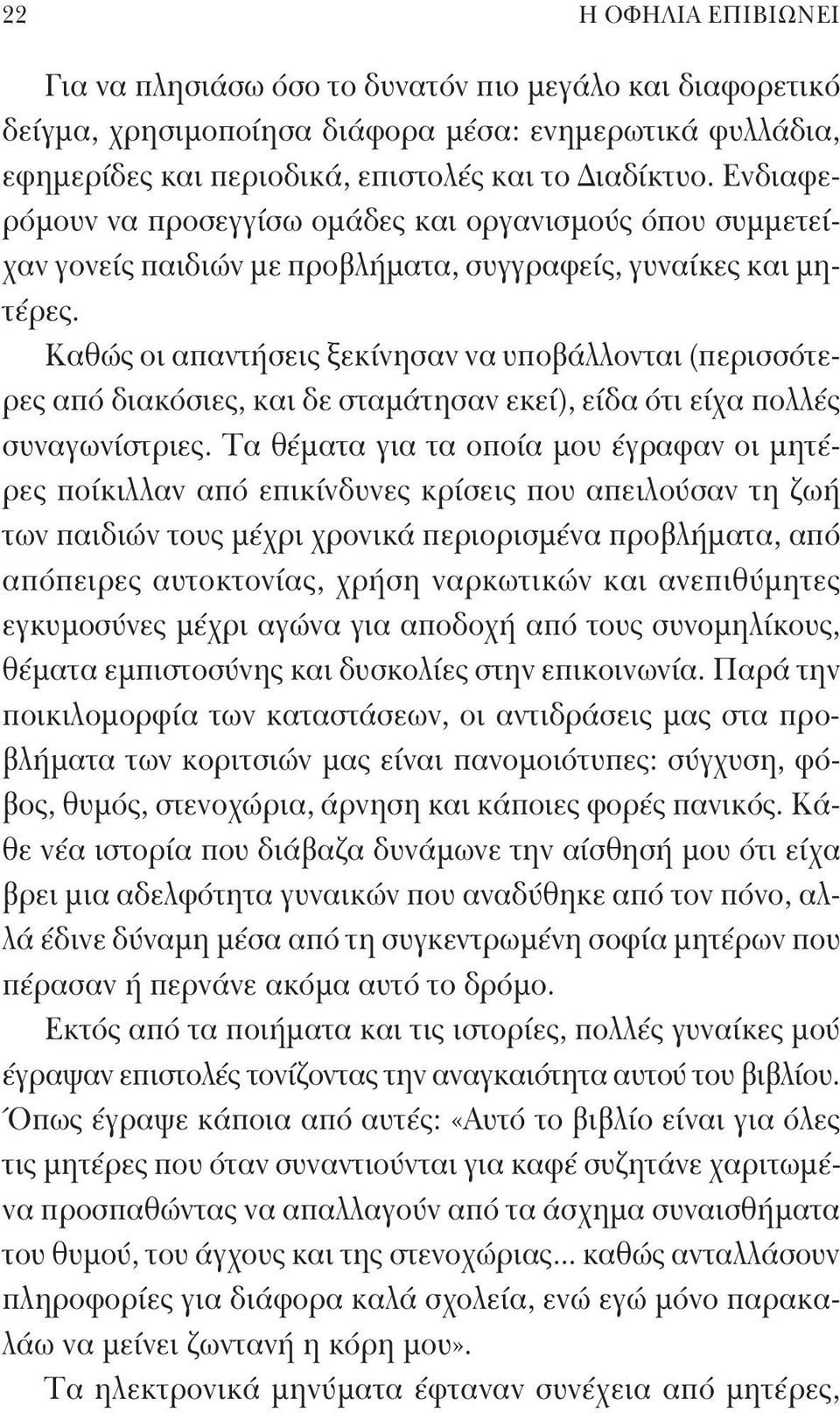 22 Η ΟΦΗΛΙΑ ΕΠΙΒΙΩΝΕΙ

Για να πλησιάσω όσο το δυνατόν πιο μεγάλο και διαφορετικό δείγμα, χρησιμοποίησα διάφορα μέσα: ενημερωτικά φυλλάδια, εφημερίδες και περιοδικά, επιστολές και το Διαδίκτυο. Ενδιαφερόμουν να προσεγγίσω ομάδες και οργανισμούς όπου συμμετείχαν γονείς παιδιών με προβλήματα, συγγραφείς, γυναίκες και μητέρες.

Καθώς οι απαντήσεις ξεκίνησαν να υποβάλλονται (περισσότερες από διακόσιες, και δε σταμάτησαν εκεί), είδα ότι είχα πολλές συναγωνίστριες. Τα θέματα για τα οποία μου έγραφαν οι μητέρες ποίκιλλαν από επικίνδυνες κρίσεις που απειλούσαν τη ζωή των παιδιών τους μέχρι χρονικά περιορισμένα προβλήματα, από απόπειρες αυτοκτονίας, χρήση ναρκωτικών και ανεπιθύμητες εγκυμοσύνες μέχρι αγώνα για αποδοχή από τους συνομηλίκους, θέματα εμπιστοσύνης και δυσκολίες στην επικοινωνία. Παρά την ποικιλομορφία των καταστάσεων, οι αντιδράσεις μας στα προβλήματα των κοριτσιών μας είναι πανομοιότυπες: σύγχυση, φόβος, θυμός, στενοχώρια, άρνηση και κάποιες φορές πανικός. Κάθε νέα ιστορία που διάβαζα δυνάμωνε την αίσθησή μου ότι είχα βρει μια αδελφότητα γυναικών που αναδύθηκε από τον πόνο, αλλά έδινε δύναμη μέσα από τη συγκεντρωμένη σοφία μητέρων που πέρασαν ή περνάνε ακόμα αυτό το δρόμο.

Εκτός από τα ποιήματα και τις ιστορίες, πολλές γυναίκες μού έγραψαν επιστολές τονίζοντας την αναγκαιότητα αυτού του βιβλίου. Όπως έγραψε κάποια από αυτές: «Αυτό το βιβλίο είναι για όλες τις μητέρες που όταν συναντιούνται για καφέ συζητάνε χαριτωμένα προσπαθώντας να απαλλαγούν από τα άσχημα συναισθήματα του θυμού, του άγχους και της στενοχώριας... καθώς ανταλλάσουν πληροφορίες για διάφορα καλά σχολεία, ενώ εγώ μόνο παρακαλάω να μείνει ζωντανή η κόρη μου».

Τα ηλεκτρονικά μηνύματα έφταναν συνέχεια από μητέρες,